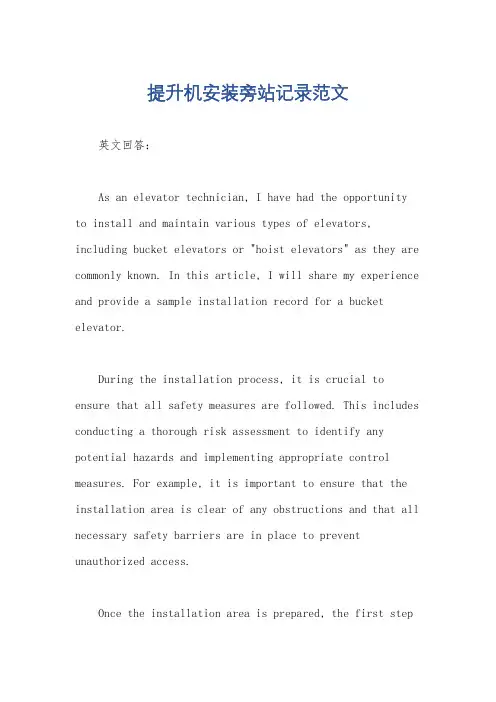 提升机安装旁站记录范文

英文回答：

As an elevator technician, I have had the opportunity to install and maintain various types of elevators, including bucket elevators or "hoist elevators" as they are commonly known. In this article, I will share my experience and provide a sample installation record for a bucket elevator.

During the installation process, it is crucial to ensure that all safety measures are followed. This includes conducting a thorough risk assessment to identify any potential hazards and implementing appropriate control measures. For example, it is important to ensure that the installation area is clear of any obstructions and that all necessary safety barriers are in place to prevent unauthorized access.

Once the installation area is prepared, the first step